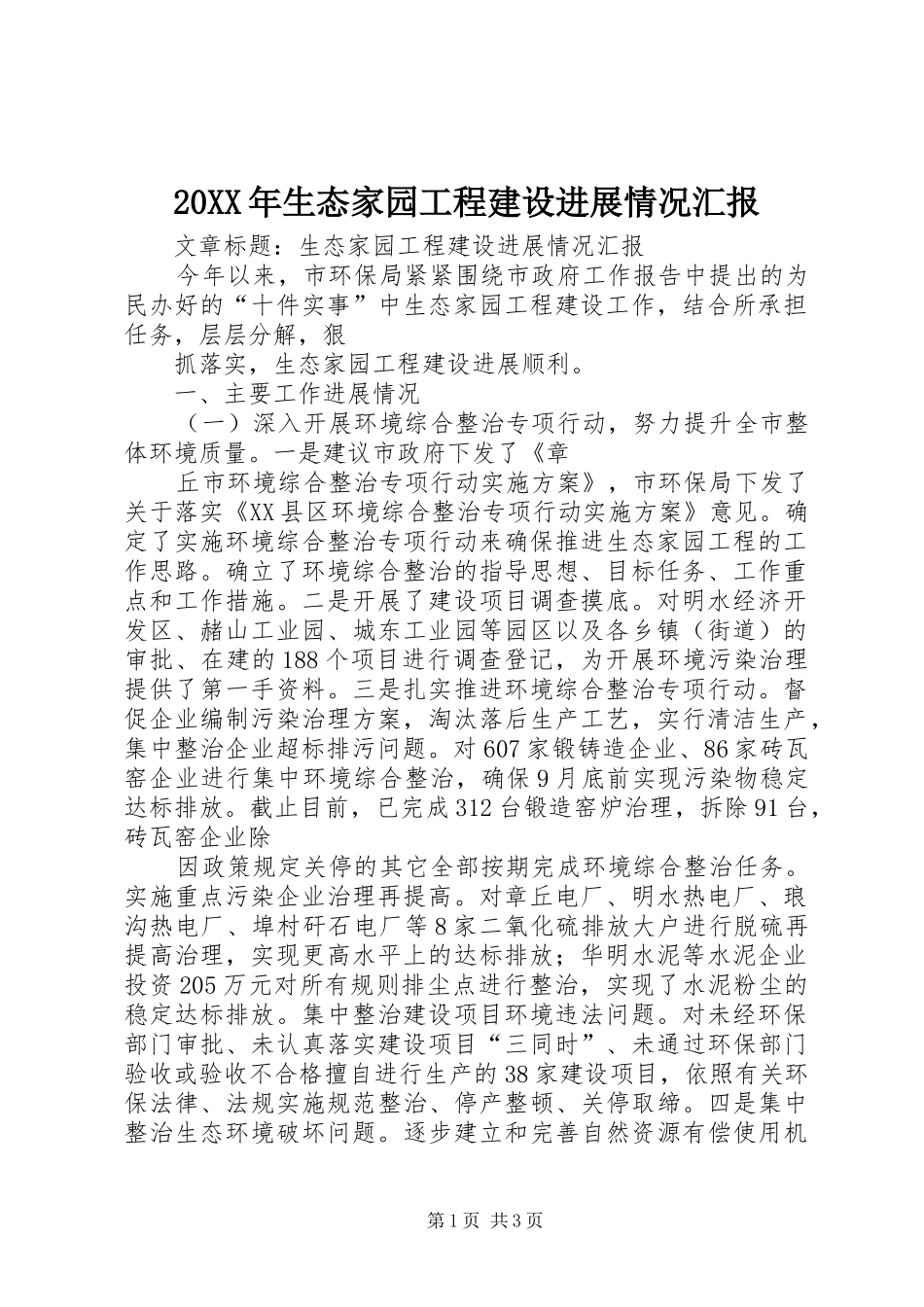 20XX年生态家园工程建设进展情况汇报

文章标题：生态家园工程建设进展情况汇报

今年以来，市环保局紧紧围绕市政府工作报告中提出的为民办好的“十件实事”中生态家园工程建设工作，结合所承担任务，层层分解，狠

抓落实，生态家园工程建设进展顺利。

一、主要工作进展情况

（一）深入开展环境综合整治专项行动，努力提升全市整体环境质量。一是建议市政府下发了《章

丘市环境综合整治专项行动实施方案》，市环保局下发了关于落实《XX县区环境综合整治专项行动实施方案》意见。确定了实施环境综合整治专项行动来确保推进生态家园工程的工作思路。确立了环境综合整治的指导思想、目标任务、工作重点和工作措施。二是开展了建设项目调查摸底。对明水经济开发区、赭山工业园、城东工业园等园区以及各乡镇（街道）的审批、在建的188个项目进行调查登记，为开展环境污染治理提供了第一手资料。三是扎实推进环境综合整治专项行动。督促企业编制污染治理方案，淘汰落后生产工艺，实行清洁生产，集中整治企业超标排污问题。对607家锻铸造企业、86家砖瓦窑企业进行集中环境综合整治，确保9月底前实现污染物稳定达标排放。截止目前，已完成312台锻造窑炉治理，拆除91台，砖瓦窑企业除

因政策规定关停的其它全部按期完成环境综合整治任务。实施重点污染企业治理再提高。对章丘电厂、明水热电厂、琅沟热电厂、埠村矸石电厂等8家二氧化硫排放大户进行脱硫再提高治理，实现更高水平上的达标排放；华明水泥等水泥企业投资205万元对所有规则排尘点进行整治，实现了水泥粉尘的稳定达标排放。集中整治建设项目环境违法问题。对未经环保部门审批、未认真落实建设项目“三同时”、未通过环保部门验收或验收不合格擅自进行生产的38家建设项目，依照有关环保法律、法规实施规范整治、停产整顿、关停取缔。四是集中整治生态环境破坏问题。逐步建立和完善自然资源有偿使用机

第1页 共3页